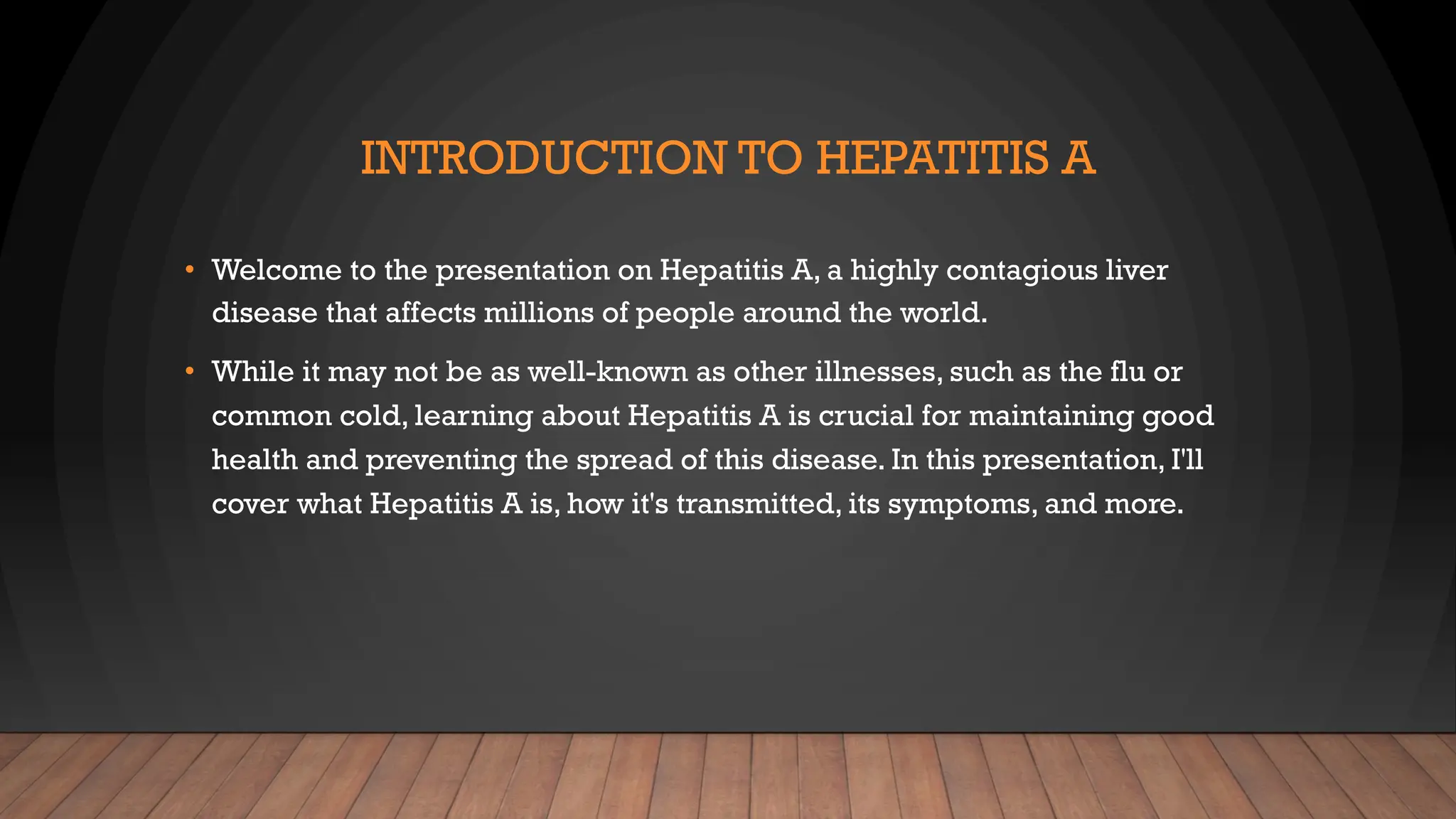 INTRODUCTION TO HEPATITIS A

• Welcome to the presentation on Hepatitis A, a highly contagious liver disease that affects millions of people around the world.

• While it may not be as well-known as other illnesses, such as the flu or common cold, learning about Hepatitis A is crucial for maintaining good health and preventing the spread of this disease. In this presentation, I'll cover what Hepatitis A is, how it's transmitted, its symptoms, and more.